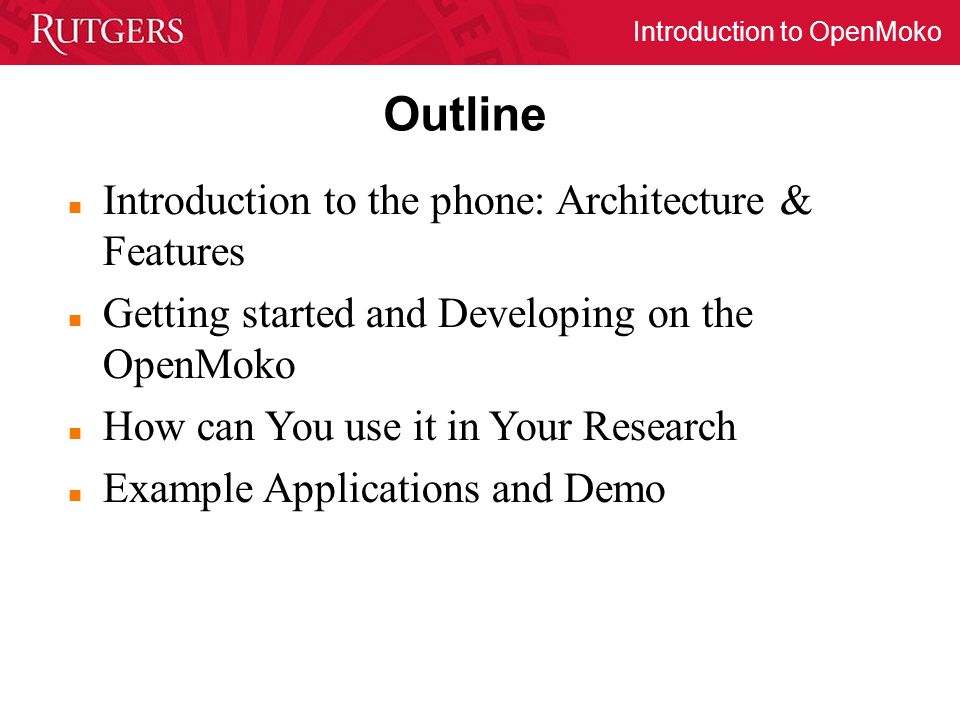 RUTGERS

Introduction to OpenMoko

Outline

- Introduction to the phone: Architecture & Features
- Getting started and Developing on the OpenMoko
- How can You use it in Your Research
- Example Applications and Demo